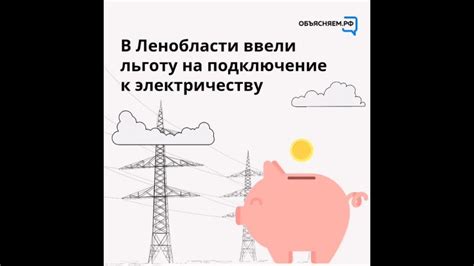 ОБЪЯСНЯЕМ.РФ

В Ленобласти ввели льготу на подключение к электричеству